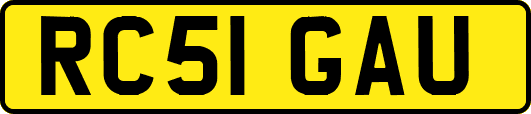 RC51 GAU